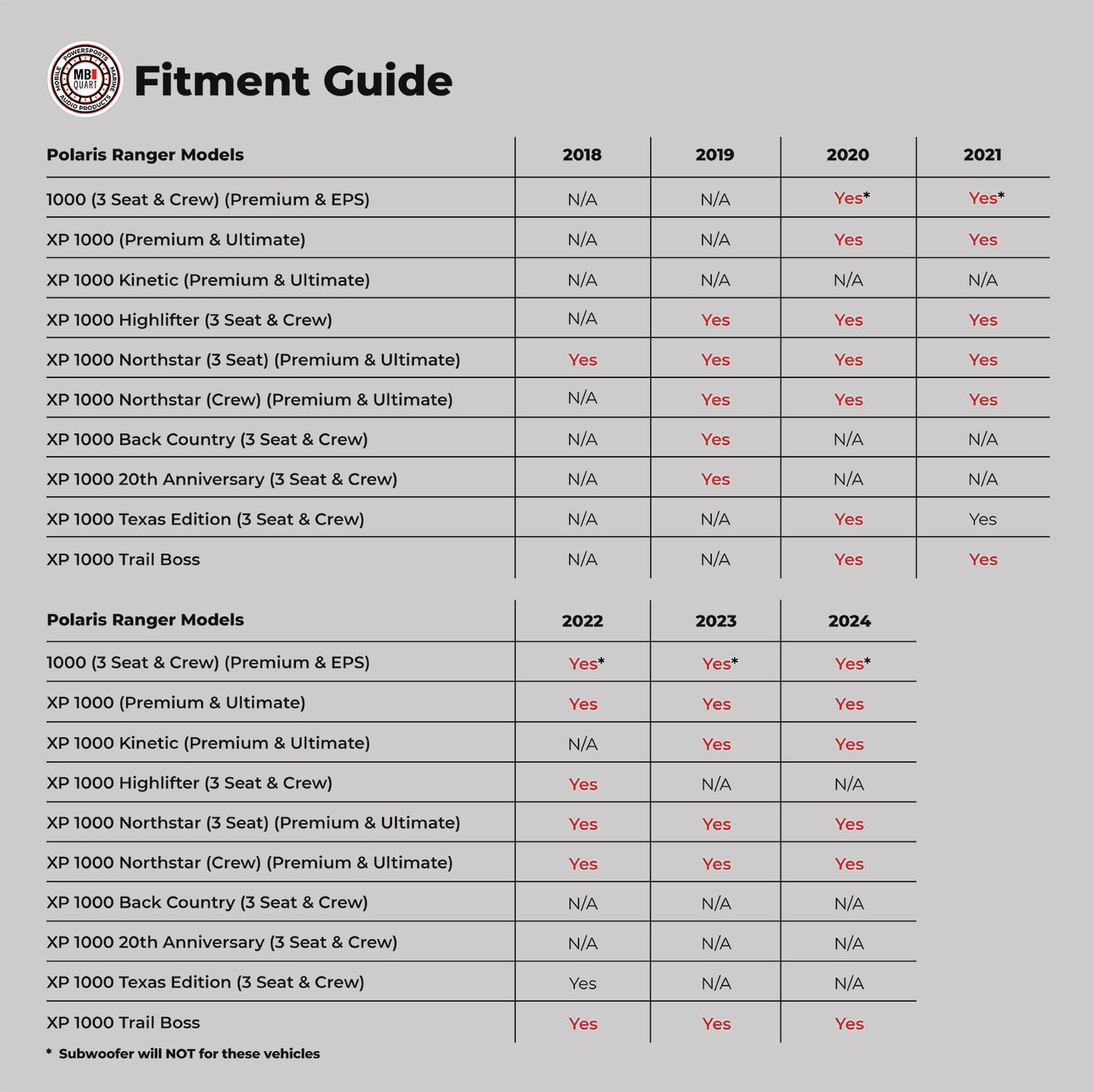 MOBILE POWERSPORTS MARINE AUDIO PRODUCTS MB QUART

Fitment Guide

| Polaris Ranger Models | 2018 | 2019 | 2020 | 2021 |
|---|---|---|---|---|
| 1000 (3 Seat & Crew) (Premium & EPS) | N/A | N/A | Yes* | Yes* |
| XP 1000 (Premium & Ultimate) | N/A | N/A | Yes | Yes |
| XP 1000 Kinetic (Premium & Ultimate) | N/A | N/A | N/A | N/A |
| XP 1000 Highlifter (3 Seat & Crew) | N/A | Yes | Yes | Yes |
| XP 1000 Northstar (3 Seat) (Premium & Ultimate) | Yes | Yes | Yes | Yes |
| XP 1000 Northstar (Crew) (Premium & Ultimate) | N/A | Yes | Yes | Yes |
| XP 1000 Back Country (3 Seat & Crew) | N/A | Yes | N/A | N/A |
| XP 1000 20th Anniversary (3 Seat & Crew) | N/A | Yes | N/A | N/A |
| XP 1000 Texas Edition (3 Seat & Crew) | N/A | N/A | Yes | Yes |
| XP 1000 Trail Boss | N/A | N/A | Yes | Yes |

| Polaris Ranger Models | 2022 | 2023 | 2024 |
|---|---|---|---|
| 1000 (3 Seat & Crew) (Premium & EPS) | Yes* | Yes* | Yes* |
| XP 1000 (Premium & Ultimate) | Yes | Yes | Yes |
| XP 1000 Kinetic (Premium & Ultimate) | N/A | Yes | Yes |
| XP 1000 Highlifter (3 Seat & Crew) | Yes | N/A | N/A |
| XP 1000 Northstar (3 Seat) (Premium & Ultimate) | Yes | Yes | Yes |
| XP 1000 Northstar (Crew) (Premium & Ultimate) | Yes | Yes | Yes |
| XP 1000 Back Country (3 Seat & Crew) | N/A | N/A | N/A |
| XP 1000 20th Anniversary (3 Seat & Crew) | N/A | N/A | N/A |
| XP 1000 Texas Edition (3 Seat & Crew) | Yes | N/A | N/A |
| XP 1000 Trail Boss | Yes | Yes | Yes |

* Subwoofer will NOT for these vehicles